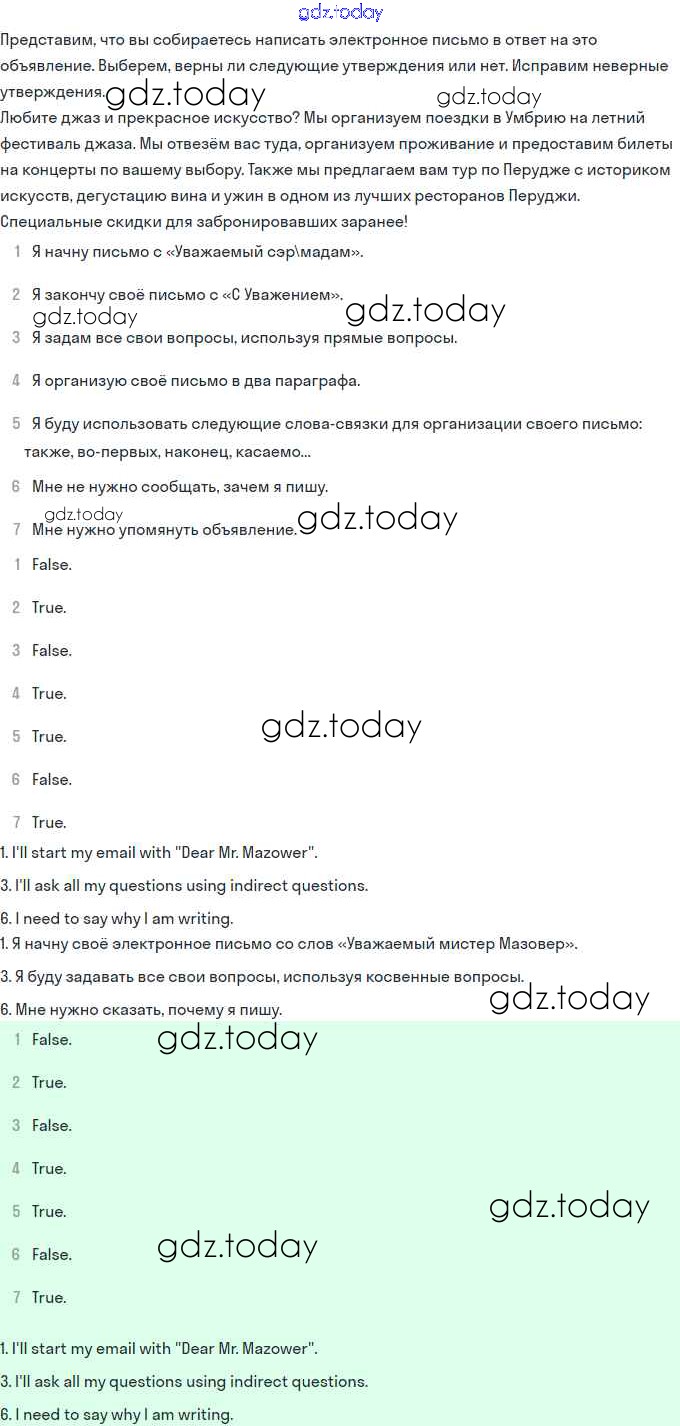 gdz.today
Представим, что вы собираетесь написать электронное письмо в ответ на это объявление. Выберем, верны ли следующие утверждения или нет. Исправим неверные утверждения. gdz.today gdz.today
Любите джаз и прекрасное искусство? Мы организуем поездки в Умбрию на летний фестиваль джаза. Мы отвезём вас туда, организуем проживание и предоставим билеты на концерты по вашему выбору. Также мы предлагаем вам тур по Перудже с историком искусств, дегустацию вина и ужин в одном из лучших ресторанов Перуджи. Специальные скидки для забронировавших заранее!
1 Я начну письмо с «Уважаемый сэр\мадам».
2 Я закончу своё письмо с «С Уважением». gdz.today gdz.today
3 Я задам все свои вопросы, используя прямые вопросы.
4 Я организую своё письмо в два параграфа.
5 Я буду использовать следующие слова-связки для организации своего письмо: также, во-первых, наконец, касаемо...
6 Мне не нужно сообщать, зачем я пишу.
gdz.today
7 Мне нужно упомянуть объявление. gdz.today
1 False.
2 True.
3 False.
4 True.
5 True. gdz.today
6 False.
7 True.
1. I'll start my email with "Dear Mr. Mazower".
3. I'll ask all my questions using indirect questions.
6. I need to say why I am writing.
1. Я начну своё электронное письмо со слов «Уважаемый мистер Мазовер».
3. Я буду задавать все свои вопросы, используя косвенные вопросы.
6. Мне нужно сказать, почему я пишу. gdz.today
1 False. gdz.today
2 True.
3 False.
4 True.
5 True. gdz.today
6 False. gdz.today
7 True.
1. I'll start my email with "Dear Mr. Mazower".
3. I'll ask all my questions using indirect questions.
6. I need to say why I am writing.